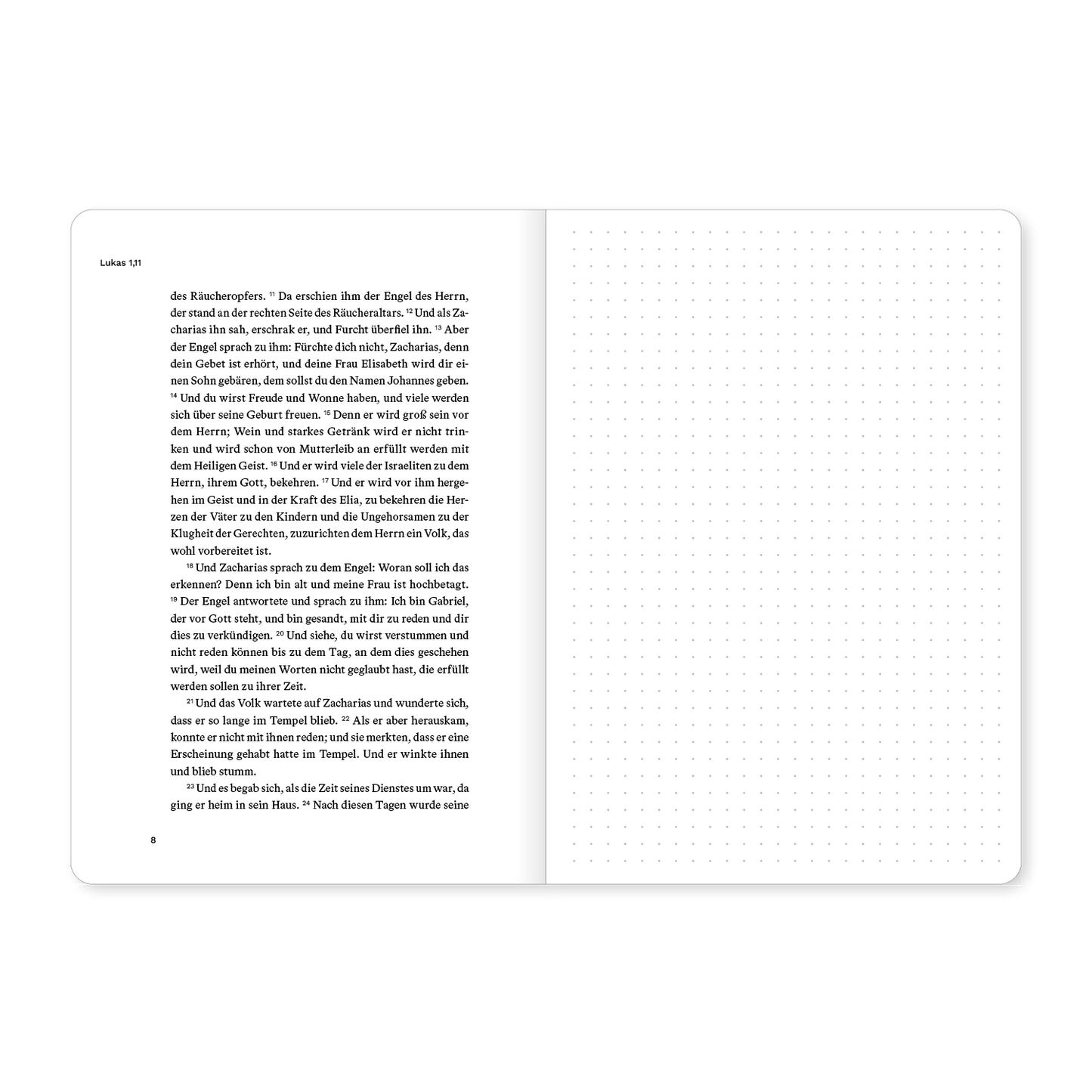 Lukas 1,11

des Räucheropfers. $^{11}$ Da erschien ihm der Engel des Herrn, der stand an der rechten Seite des Räucheraltars. $^{12}$ Und als Zacharias ihn sah, erschrak er, und Furcht überfiel ihn. $^{13}$ Aber der Engel sprach zu ihm: Fürchte dich nicht, Zacharias, denn dein Gebet ist erhört, und deine Frau Elisabeth wird dir einen Sohn gebären, dem sollst du den Namen Johannes geben. $^{14}$ Und du wirst Freude und Wonne haben, und viele werden sich über seine Geburt freuen. $^{15}$ Denn er wird groß sein vor dem Herrn; Wein und starkes Getränk wird er nicht trinken und wird schon von Mutterleib an erfüllt werden mit dem Heiligen Geist. $^{16}$ Und er wird viele der Israeliten zu dem Herrn, ihrem Gott, bekehren. $^{17}$ Und er wird vor ihm hergehen im Geist und in der Kraft des Elia, zu bekehren die Herzen der Väter zu den Kindern und die Ungehorsamen zu der Klugheit der Gerechten, zuzurichten dem Herrn ein Volk, das wohl vorbereitet ist.

$^{18}$ Und Zacharias sprach zu dem Engel: Woran soll ich das erkennen? Denn ich bin alt und meine Frau ist hochbetagt. $^{19}$ Der Engel antwortete und sprach zu ihm: Ich bin Gabriel, der vor Gott steht, und bin gesandt, mit dir zu reden und dir dies zu verkündigen. $^{20}$ Und siehe, du wirst verstummen und nicht reden können bis zu dem Tag, an dem dies geschehen wird, weil du meinen Worten nicht geglaubt hast, die erfüllt werden sollen zu ihrer Zeit.

$^{21}$ Und das Volk wartete auf Zacharias und wunderte sich, dass er so lange im Tempel blieb. $^{22}$ Als er aber herauskam, konnte er nicht mit ihnen reden; und sie merkten, dass er eine Erscheinung gehabt hatte im Tempel. Und er winkte ihnen und blieb stumm.

$^{23}$ Und es begab sich, als die Zeit seines Dienstes um war, da ging er heim in sein Haus. $^{24}$ Nach diesen Tagen wurde seine

8